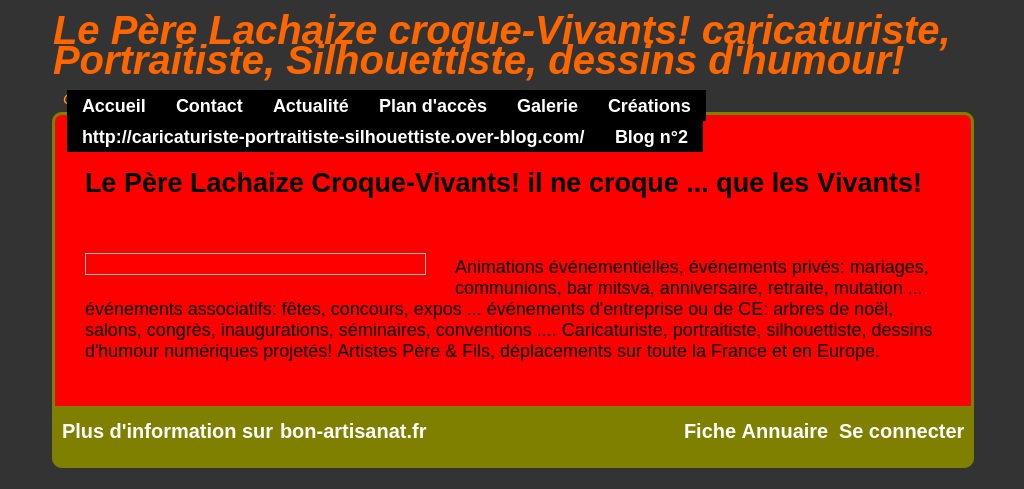 Le Père Lachaize croque-Vivants! caricaturiste, Portraitiste, Silhouettiste, dessins d'humour!

Accueil Contact Actualité Plan d'accès Galerie Créations
http://caricaturiste-portraitiste-silhouettiste.over-blog.com/ Blog n°2

Le Père Lachaize Croque-Vivants! il ne croque ... que les Vivants!

Animations événementielles, événements privés: mariages, communions, bar mitsva, anniversaire, retraite, mutation ... événements associatifs: fêtes, concours, expos ... événements d'entreprise ou de CE: arbres de noël, salons, congrès, inaugurations, séminaires, conventions .... Caricaturiste, portraitiste, silhouettiste, dessins d'humour numériques projetés! Artistes Père & Fils, déplacements sur toute la France et en Europe.

Plus d'information sur bon-artisanat.fr

Fiche Annuaire Se connecter